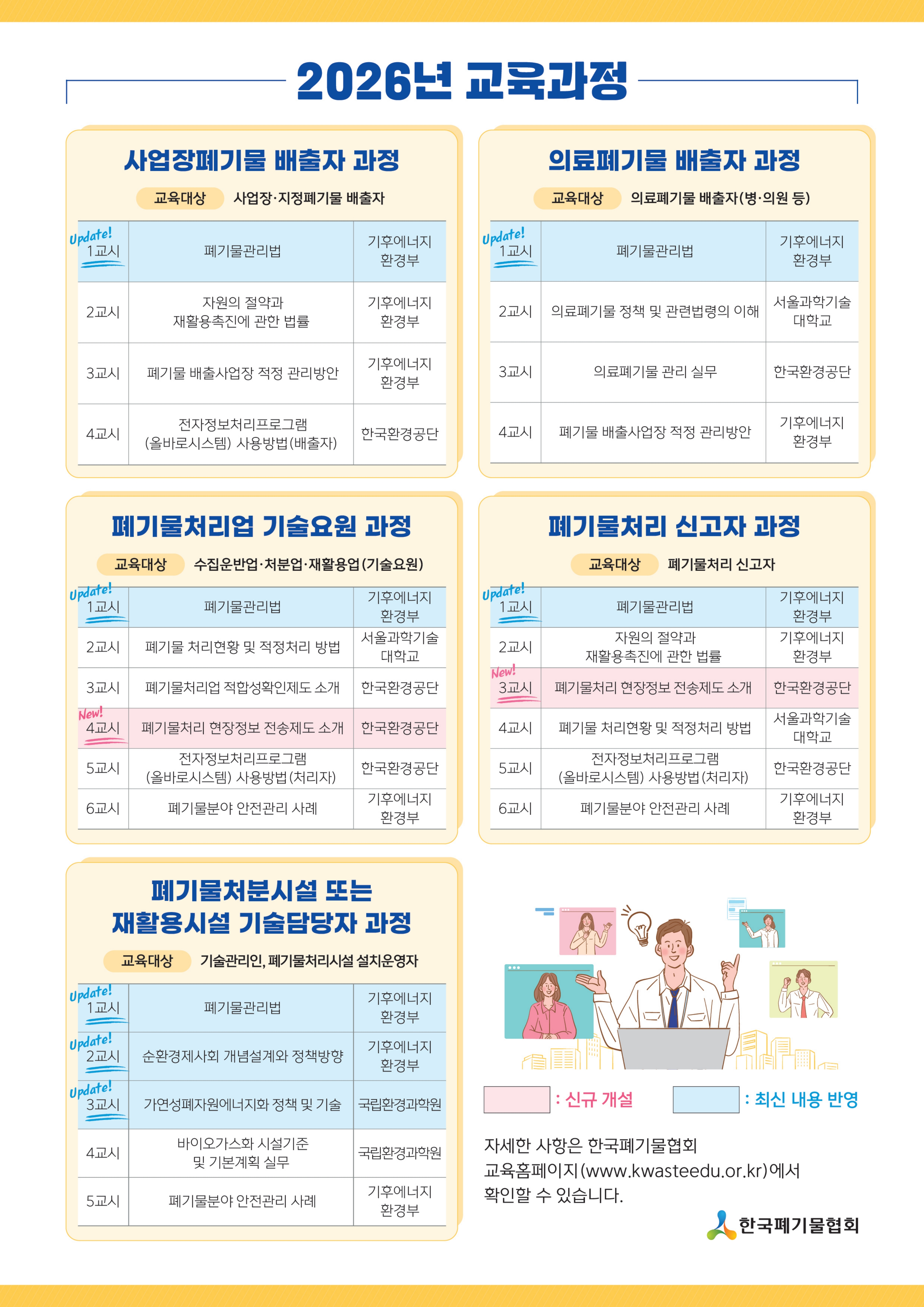 2026년 교육과정

사업장폐기물 배출자 과정

교육대상 사업장·지정폐기물 배출자

| Update! 1교시 | 폐기물관리법 | 기후에너지 환경부 |
|---|---|---|
| 2교시 | 자원의 절약과 재활용촉진에 관한 법률 | 기후에너지 환경부 |
| 3교시 | 폐기물 배출사업장 적정 관리방안 | 기후에너지 환경부 |
| 4교시 | 전자정보처리프로그램 (올바로시스템) 사용방법(배출자) | 한국환경공단 |

의료폐기물 배출자 과정

교육대상 의료폐기물 배출자(병·의원 등)

| Update! 1교시 | 폐기물관리법 | 기후에너지 환경부 |
|---|---|---|
| 2교시 | 의료폐기물 정책 및 관련법령의 이해 | 서울과학기술 대학교 |
| 3교시 | 의료폐기물 관리 실무 | 한국환경공단 |
| 4교시 | 폐기물 배출사업장 적정 관리방안 | 기후에너지 환경부 |

폐기물처리업 기술요원 과정

교육대상 수집운반업·처분업·재활용업(기술요원)

| Update! 1교시 | 폐기물관리법 | 기후에너지 환경부 |
|---|---|---|
| 2교시 | 폐기물 처리현황 및 적정처리 방법 | 서울과학기술 대학교 |
| 3교시 | 폐기물처리업 적합성확인제도 소개 | 한국환경공단 |
| New! 4교시 | 폐기물처리 현장정보 전송제도 소개 | 한국환경공단 |
| 5교시 | 전자정보처리프로그램 (올바로시스템) 사용방법(처리자) | 한국환경공단 |
| 6교시 | 폐기물분야 안전관리 사례 | 기후에너지 환경부 |

폐기물처리 신고자 과정

교육대상 폐기물처리 신고자

| Update! 1교시 | 폐기물관리법 | 기후에너지 환경부 |
|---|---|---|
| 2교시 | 자원의 절약과 재활용촉진에 관한 법률 | 기후에너지 환경부 |
| New! 3교시 | 폐기물처리 현장정보 전송제도 소개 | 한국환경공단 |
| 4교시 | 폐기물 처리현황 및 적정처리 방법 | 서울과학기술 대학교 |
| 5교시 | 전자정보처리프로그램 (올바로시스템) 사용방법(처리자) | 한국환경공단 |
| 6교시 | 폐기물분야 안전관리 사례 | 기후에너지 환경부 |

폐기물처분시설 또는 재활용시설 기술담당자 과정

교육대상 기술관리인, 폐기물처리시설 설치운영자

| Update! 1교시 | 폐기물관리법 | 기후에너지 환경부 |
|---|---|---|
| Update! 2교시 | 순환경제사회 개념설계와 정책방향 | 기후에너지 환경부 |
| Update! 3교시 | 가연성폐자원에너지화 정책 및 기술 | 국립환경과학원 |
| 4교시 | 바이오가스화 시설기준 및 기본계획 실무 | 국립환경과학원 |
| 5교시 | 폐기물분야 안전관리 사례 | 기후에너지 환경부 |

: 신규 개설 : 최신 내용 반영

자세한 사항은 한국폐기물협회 교육홈페이지(www.kwasteedu.or.kr)에서 확인할 수 있습니다.

한국폐기물협회